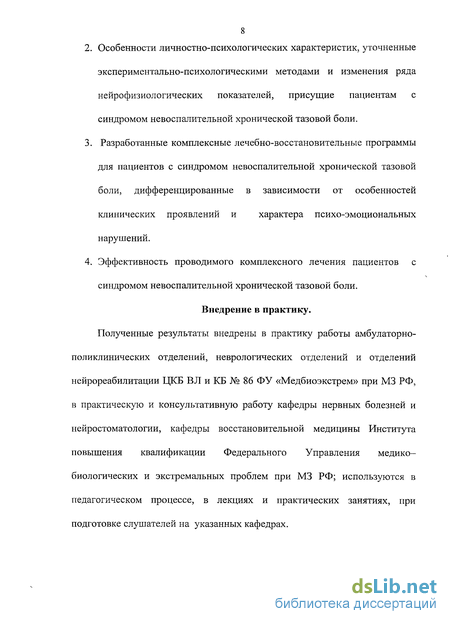 8

2. Особенности личностно-психологических характеристик, уточненные экспериментально-психологическими методами и изменения ряда нейрофизиологических показателей, присущие пациентам с синдромом невоспалительной хронической тазовой боли.

3. Разработанные комплексные лечебно-восстановительные программы для пациентов с синдромом невоспалительной хронической тазовой боли, дифференцированные в зависимости от особенностей клинических проявлений и характера психо-эмоциональных нарушений.

4. Эффективность проводимого комплексного лечения пациентов с синдромом невоспалительной хронической тазовой боли.

Внедрение в практику.

Полученные результаты внедрены в практику работы амбулаторно-поликлинических отделений, неврологических отделений и отделений нейрореабилитации ЦКБ ВЛ и КБ № 86 ФУ «Медбиоэкстрем» при МЗ РФ, в практическую и консультативную работу кафедры нервных болезней и нейростоматологии, кафедры восстановительной медицины Института повышения квалификации Федерального Управления медико–биологических и экстремальных проблем при МЗ РФ; используются в педагогическом процессе, в лекциях и практических занятиях, при подготовке слушателей на указанных кафедрах.

dsLib.net
библиотека диссертаций